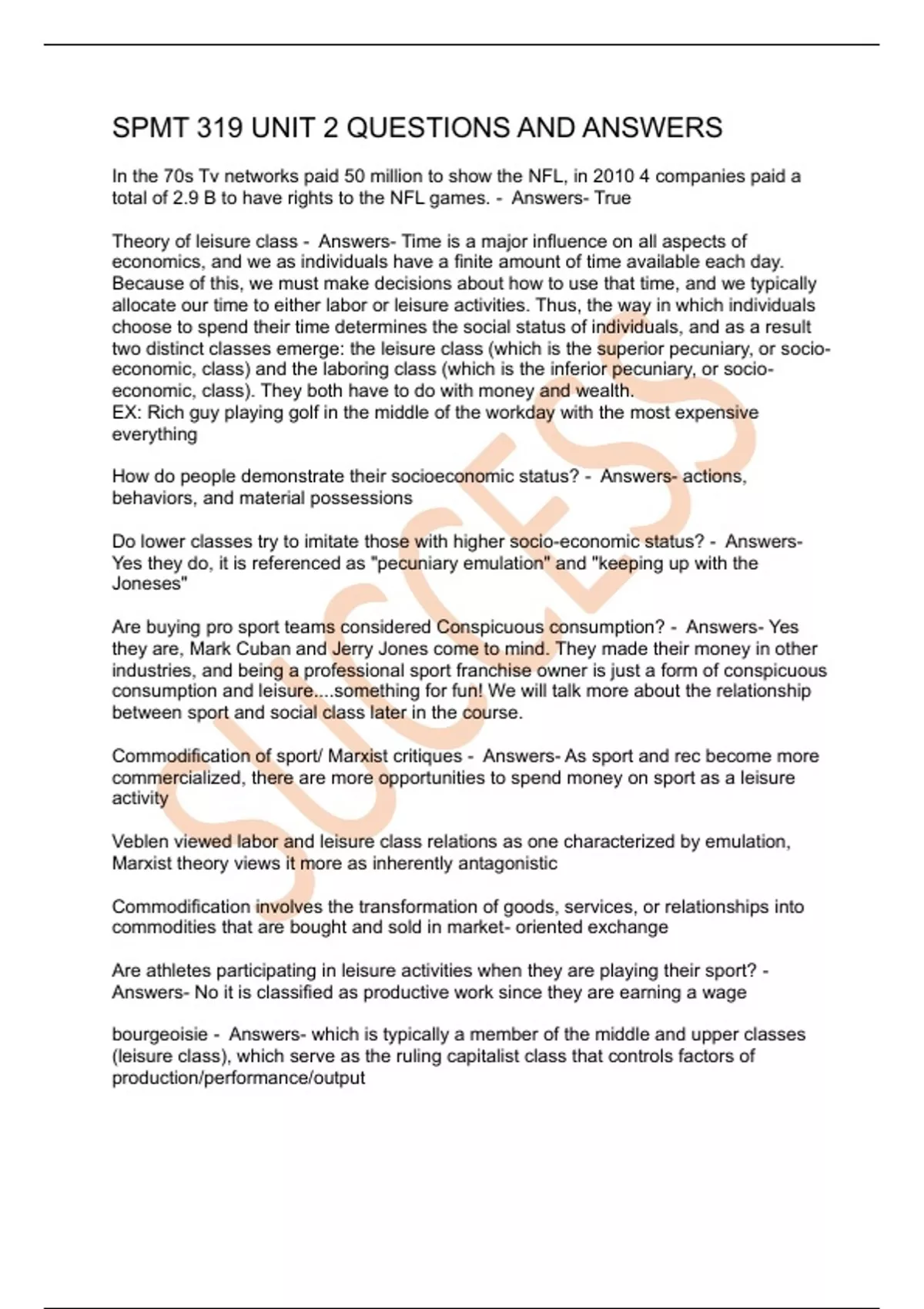 SPMT 319 UNIT 2 QUESTIONS AND ANSWERS

In the 70s Tv networks paid 50 million to show the NFL, in 2010 4 companies paid a total of 2.9 B to have rights to the NFL games. - Answers- True

Theory of leisure class - Answers- Time is a major influence on all aspects of economics, and we as individuals have a finite amount of time available each day. Because of this, we must make decisions about how to use that time, and we typically allocate our time to either labor or leisure activities. Thus, the way in which individuals choose to spend their time determines the social status of individuals, and as a result two distinct classes emerge: the leisure class (which is the superior pecuniary, or socio-economic, class) and the laboring class (which is the inferior pecuniary, or socio-economic, class). They both have to do with money and wealth.
EX: Rich guy playing golf in the middle of the workday with the most expensive everything

How do people demonstrate their socioeconomic status? - Answers- actions, behaviors, and material possessions

Do lower classes try to imitate those with higher socio-economic status? - Answers- Yes they do, it is referenced as "pecuniary emulation" and "keeping up with the Joneses"

Are buying pro sport teams considered Conspicuous consumption? - Answers- Yes they are, Mark Cuban and Jerry Jones come to mind. They made their money in other industries, and being a professional sport franchise owner is just a form of conspicuous consumption and leisure....something for fun! We will talk more about the relationship between sport and social class later in the course.

Commodification of sport/ Marxist critiques - Answers- As sport and rec become more commercialized, there are more opportunities to spend money on sport as a leisure activity

Veblen viewed labor and leisure class relations as one characterized by emulation, Marxist theory views it more as inherently antagonistic

Commodification involves the transformation of goods, services, or relationships into commodities that are bought and sold in market- oriented exchange

Are athletes participating in leisure activities when they are playing their sport? - Answers- No it is classified as productive work since they are earning a wage

bourgeoisie - Answers- which is typically a member of the middle and upper classes (leisure class), which serve as the ruling capitalist class that controls factors of production/performance/output

SUCCESS